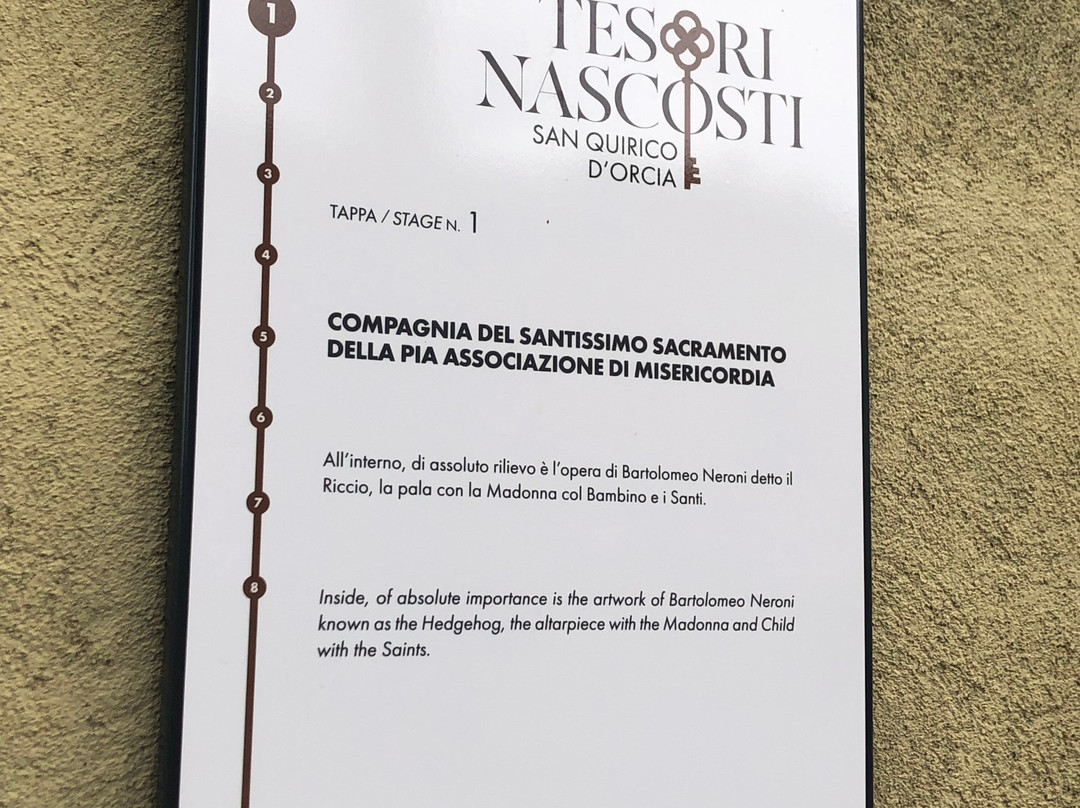 1
2
3
4
5
6
7
8

TESORI NASCOSTI
SAN QUIRICO D'ORCIA

TAPPA / STAGE N. 1

COMPAGNIA DEL SANTISSIMO SACRAMENTO DELLA PIA ASSOCIAZIONE DI MISERICORDIA

All'interno, di assoluto rilievo è l'opera di Bartolomeo Neroni detto il Riccio, la pala con la Madonna col Bambino e i Santi.

Inside, of absolute importance is the artwork of Bartolomeo Neroni known as the Hedgehog, the altarpiece with the Madonna and Child with the Saints.